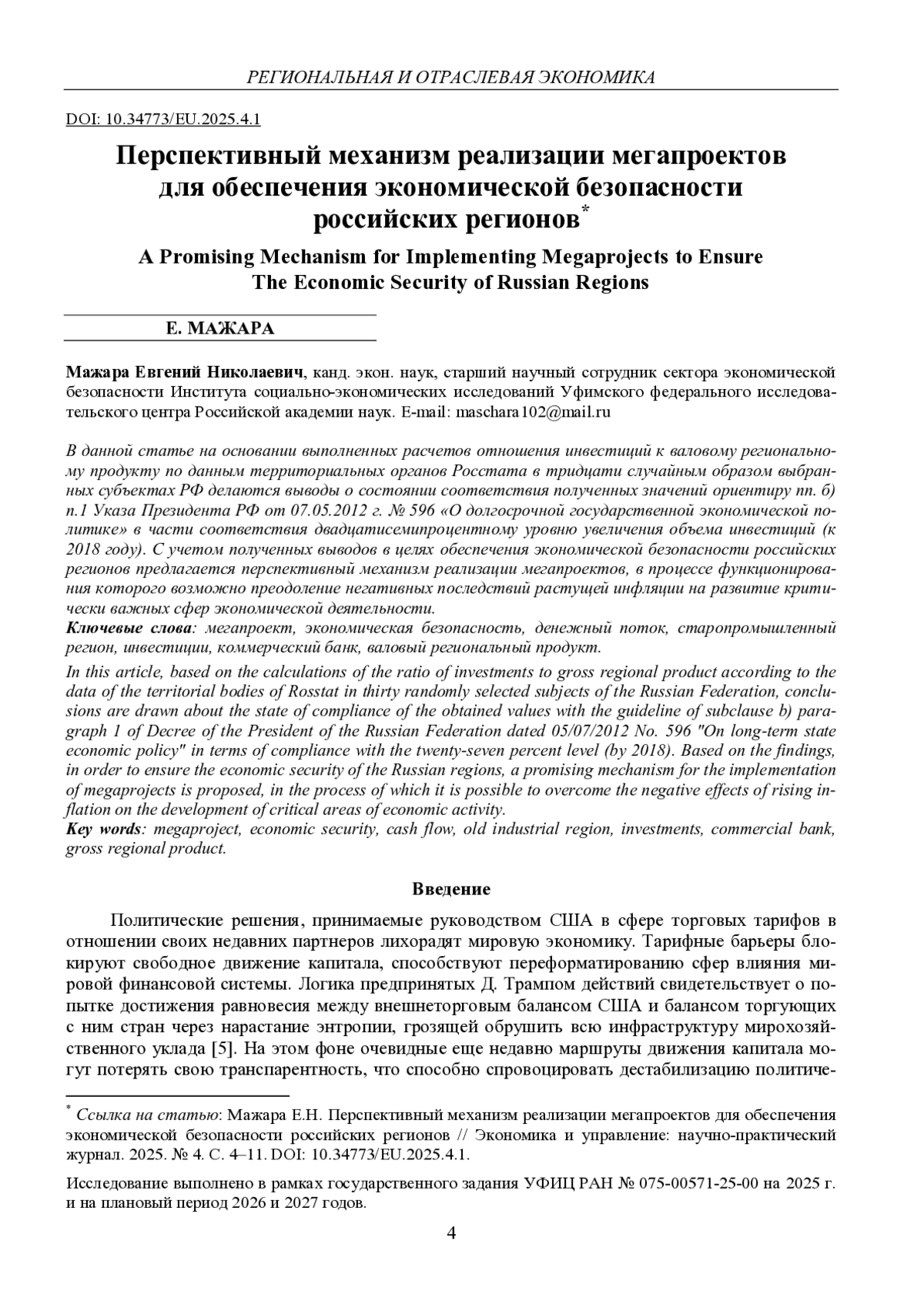 РЕГИОНАЛЬНАЯ И ОТРАСЛЕВАЯ ЭКОНОМИКА

DOI: 10.34773/EU.2025.4.1

Перспективный механизм реализации мегапроектов для обеспечения экономической безопасности российских регионов*

A Promising Mechanism for Implementing Megaprojects to Ensure The Economic Security of Russian Regions

Е. МАЖАРА

Мажара Евгений Николаевич, канд. экон. наук, старший научный сотрудник сектора экономической безопасности Института социально-экономических исследований Уфимского федерального исследовательского центра Российской академии наук. E-mail: maschara102@mail.ru

В данной статье на основании выполненных расчетов отношения инвестиций к валовому региональному продукту по данным территориальных органов Росстата в тридцати случайным образом выбранных субъектах РФ делаются выводы о состоянии соответствия полученных значений ориентиру пп. б) п.1 Указа Президента РФ от 07.05.2012 г. № 596 «О долгосрочной государственной экономической политике» в части соответствия двадцатисемипроцентному уровню увеличения объема инвестиций (к 2018 году). С учетом полученных выводов в целях обеспечения экономической безопасности российских регионов предлагается перспективный механизм реализации мегапроектов, в процессе функционирования которого возможно преодоление негативных последствий растущей инфляции на развитие критически важных сфер экономической деятельности.
Ключевые слова: мегапроект, экономическая безопасность, денежный поток, старопромышленный регион, инвестиции, коммерческий банк, валовый региональный продукт.

In this article, based on the calculations of the ratio of investments to gross regional product according to the data of the territorial bodies of Rosstat in thirty randomly selected subjects of the Russian Federation, conclusions are drawn about the state of compliance of the obtained values with the guideline of subclause b) paragraph 1 of Decree of the President of the Russian Federation dated 05/07/2012 No. 596 "On long-term state economic policy" in terms of compliance with the twenty-seven percent level (by 2018). Based on the findings, in order to ensure the economic security of the Russian regions, a promising mechanism for the implementation of megaprojects is proposed, in the process of which it is possible to overcome the negative effects of rising inflation on the development of critical areas of economic activity.
Key words: megaproject, economic security, cash flow, old industrial region, investments, commercial bank, gross regional product.

Введение

Политические решения, принимаемые руководством США в сфере торговых тарифов в отношении своих недавних партнеров лихорадят мировую экономику. Тарифные барьеры блокируют свободное движение капитала, способствуют переформатированию сфер влияния мировой финансовой системы. Логика предпринятых Д. Трампом действий свидетельствует о попытке достижения равновесия между внешнеторговым балансом США и балансом торгующих с ним стран через нарастание энтропии, грозящей обрушить всю инфраструктуру мирохозяйственного уклада [5]. На этом фоне очевидные еще недавно маршруты движения капитала могут потерять свою транспарентность, что способно спровоцировать дестабилизацию политиче-

* Ссылка на статью: Мажара Е.Н. Перспективный механизм реализации мегапроектов для обеспечения экономической безопасности российских регионов // Экономика и управление: научно-практический журнал. 2025. № 4. С. 4–11. DOI: 10.34773/EU.2025.4.1.

Исследование выполнено в рамках государственного задания УФИЦ РАН № 075-00571-25-00 на 2025 г. и на плановый период 2026 и 2027 годов.

4